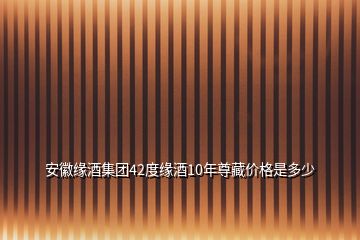 安徽缘酒集团42度缘酒10年尊藏价格是多少